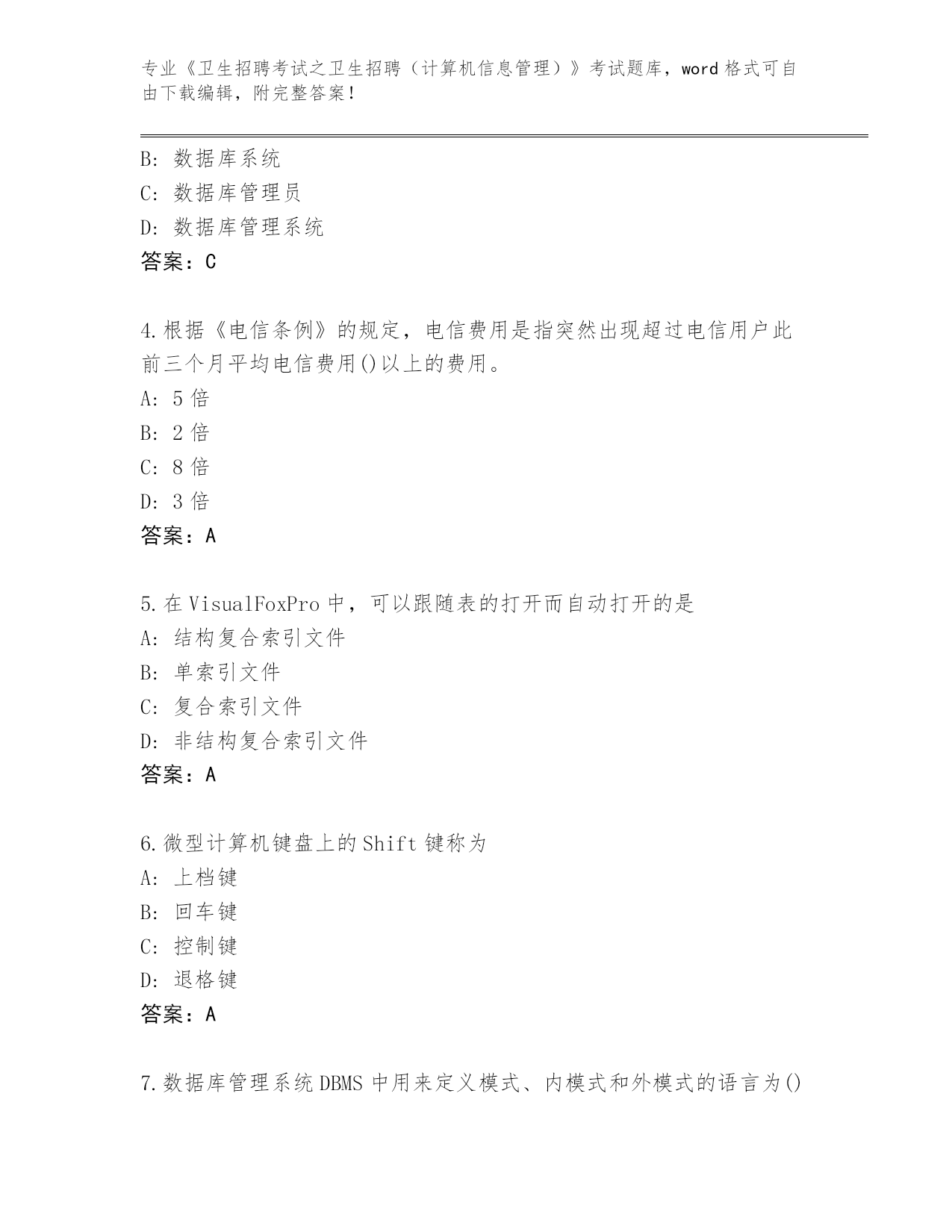 专业《卫生招聘考试之卫生招聘（计算机信息管理）》考试题库，word 格式可自由下载编辑，附完整答案！

B: 数据库系统
C: 数据库管理员
D: 数据库管理系统
答案：C

4.根据《电信条例》的规定，电信费用是指突然出现超过电信用户此前三个月平均电信费用()以上的费用。
A: 5 倍
B: 2 倍
C: 8 倍
D: 3 倍
答案：A

5.在 VisualFoxPro 中，可以跟随表的打开而自动打开的是
A: 结构复合索引文件
B: 单索引文件
C: 复合索引文件
D: 非结构复合索引文件
答案：A

6.微型计算机键盘上的 Shift 键称为
A: 上档键
B: 回车键
C: 控制键
D: 退格键
答案：A

7.数据库管理系统 DBMS 中用来定义模式、内模式和外模式的语言为()